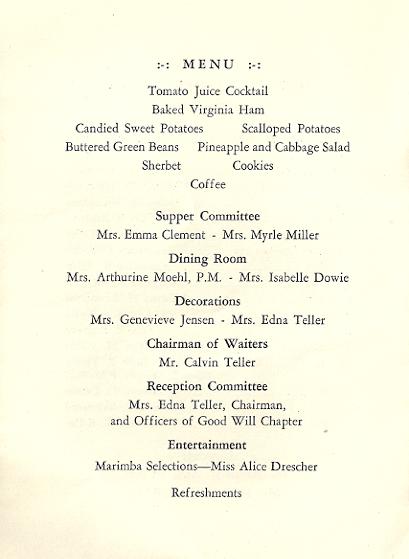 :-: MENU :-:

Tomato Juice Cocktail

Baked Virginia Ham

Candied Sweet Potatoes    Scalloped Potatoes

Buttered Green Beans    Pineapple and Cabbage Salad

Sherbet    Cookies

Coffee

Supper Committee

Mrs. Emma Clement - Mrs. Myrle Miller

Dining Room

Mrs. Arthurine Moehl, P.M. - Mrs. Isabelle Dowie

Decorations

Mrs. Genevieve Jensen - Mrs. Edna Teller

Chairman of Waiters

Mr. Calvin Teller

Reception Committee

Mrs. Edna Teller, Chairman, and Officers of Good Will Chapter

Entertainment

Marimba Selections—Miss Alice Drescher

Refreshments